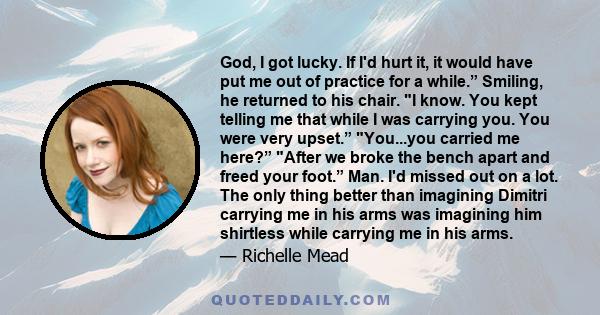 God, I got lucky. If I'd hurt it, it would have put me out of practice for a while.” Smiling, he returned to his chair. "I know. You kept telling me that while I was carrying you. You were very upset.” "You...you carried me here?” "After we broke the bench apart and freed your foot.” Man. I'd missed out on a lot. The only thing better than imagining Dimitri carrying me in his arms was imagining him shirtless while carrying me in his arms.

— Richelle Mead

QUOTEDDAILY.COM